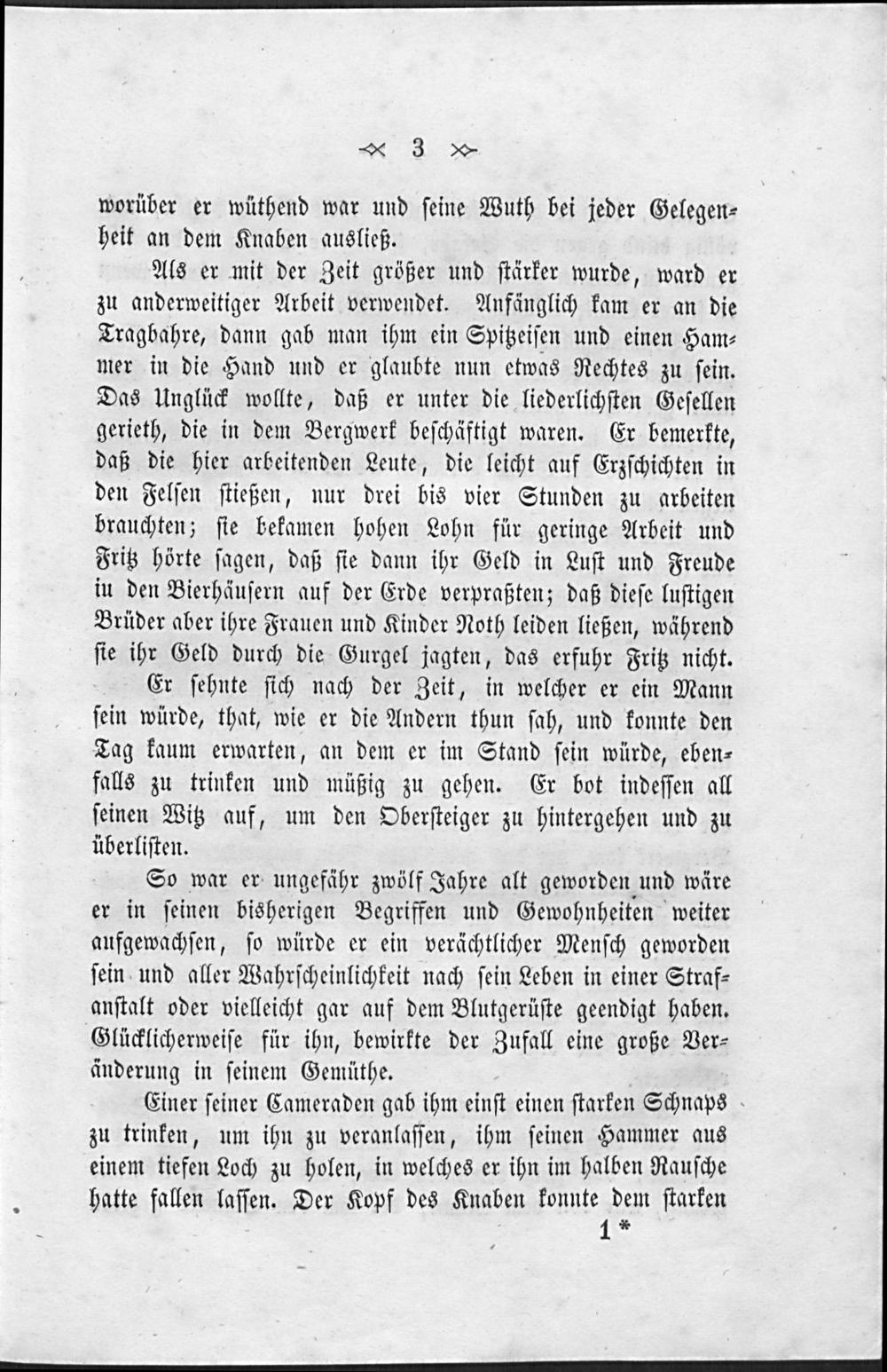 3

worüber er wüthend war und seine Wuth bei jeder Gelegenheit an dem Knaben ausließ.

Als er mit der Zeit größer und stärker wurde, ward er zu anderweitiger Arbeit verwendet. Anfänglich kam er an die Tragbahre, dann gab man ihm ein Spitzeisen und einen Hammer in die Hand und er glaubte nun etwas Rechtes zu sein. Das Unglück wollte, daß er unter die liederlichsten Gesellen gerieth, die in dem Bergwerk beschäftigt waren. Er bemerkte, daß die hier arbeitenden Leute, die leicht auf Erzschichten in den Felsen stießen, nur drei bis vier Stunden zu arbeiten brauchten; sie bekamen hohen Lohn für geringe Arbeit und Fritz hörte sagen, daß sie dann ihr Geld in Lust und Freude in den Bierhäusern auf der Erde verpraßten; daß diese lustigen Brüder aber ihre Frauen und Kinder Noth leiden ließen, während sie ihr Geld durch die Gurgel jagten, das erfuhr Fritz nicht.

Er sehnte sich nach der Zeit, in welcher er ein Mann sein würde, that, wie er die Andern thun sah, und konnte den Tag kaum erwarten, an dem er im Stand sein würde, ebenfalls zu trinken und müßig zu gehen. Er bot indessen all seinen Witz auf, um den Obersteiger zu hintergehen und zu überlisten.

So war er ungefähr zwölf Jahre alt geworden und wäre er in seinen bisherigen Begriffen und Gewohnheiten weiter aufgewachsen, so würde er ein verächtlicher Mensch geworden sein und aller Wahrscheinlichkeit nach sein Leben in einer Strafanstalt oder vielleicht gar auf dem Blutgerüste geendigt haben. Glücklicherweise für ihn, bewirkte der Zufall eine große Veränderung in seinem Gemüthe.

Einer seiner Cameraden gab ihm einst einen starken Schnaps zu trinken, um ihn zu veranlassen, ihm seinen Hammer aus einem tiefen Loch zu holen, in welches er ihn im halben Rausche hatte fallen lassen. Der Kopf des Knaben konnte dem starken

1*